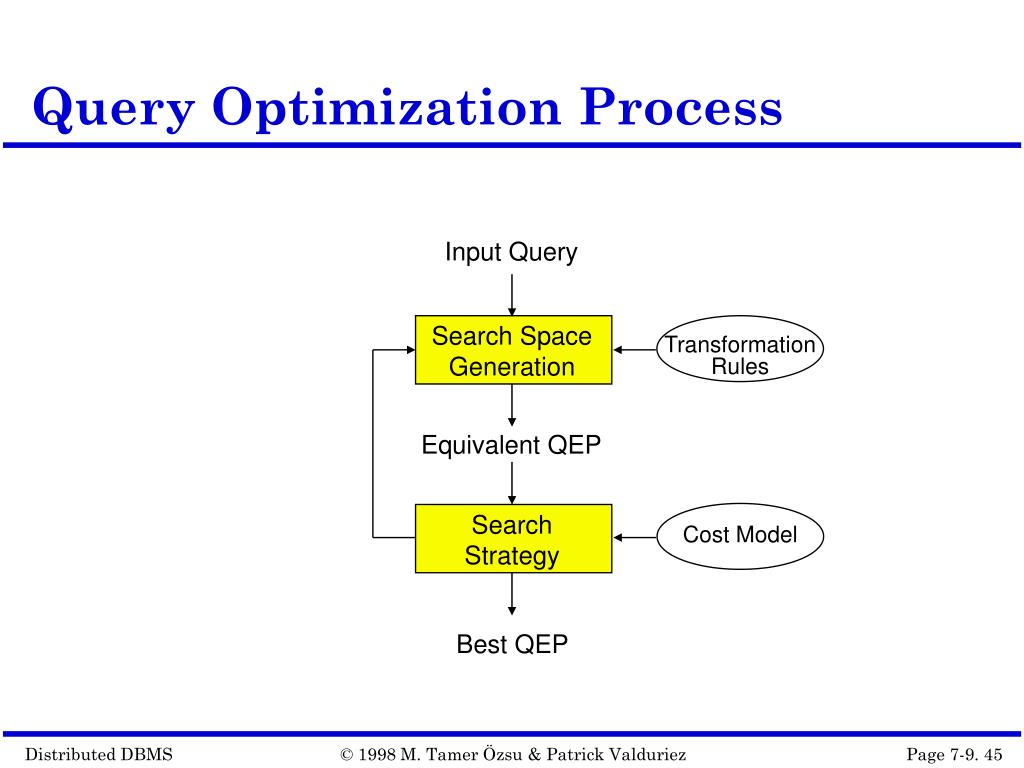 Query Optimization Process

Input Query

Search Space Generation

Transformation Rules

Equivalent QEP

Search Strategy

Cost Model

Best QEP

Distributed DBMS © 1998 M. Tamer Özsu & Patrick Valduriez Page 7-9. 45